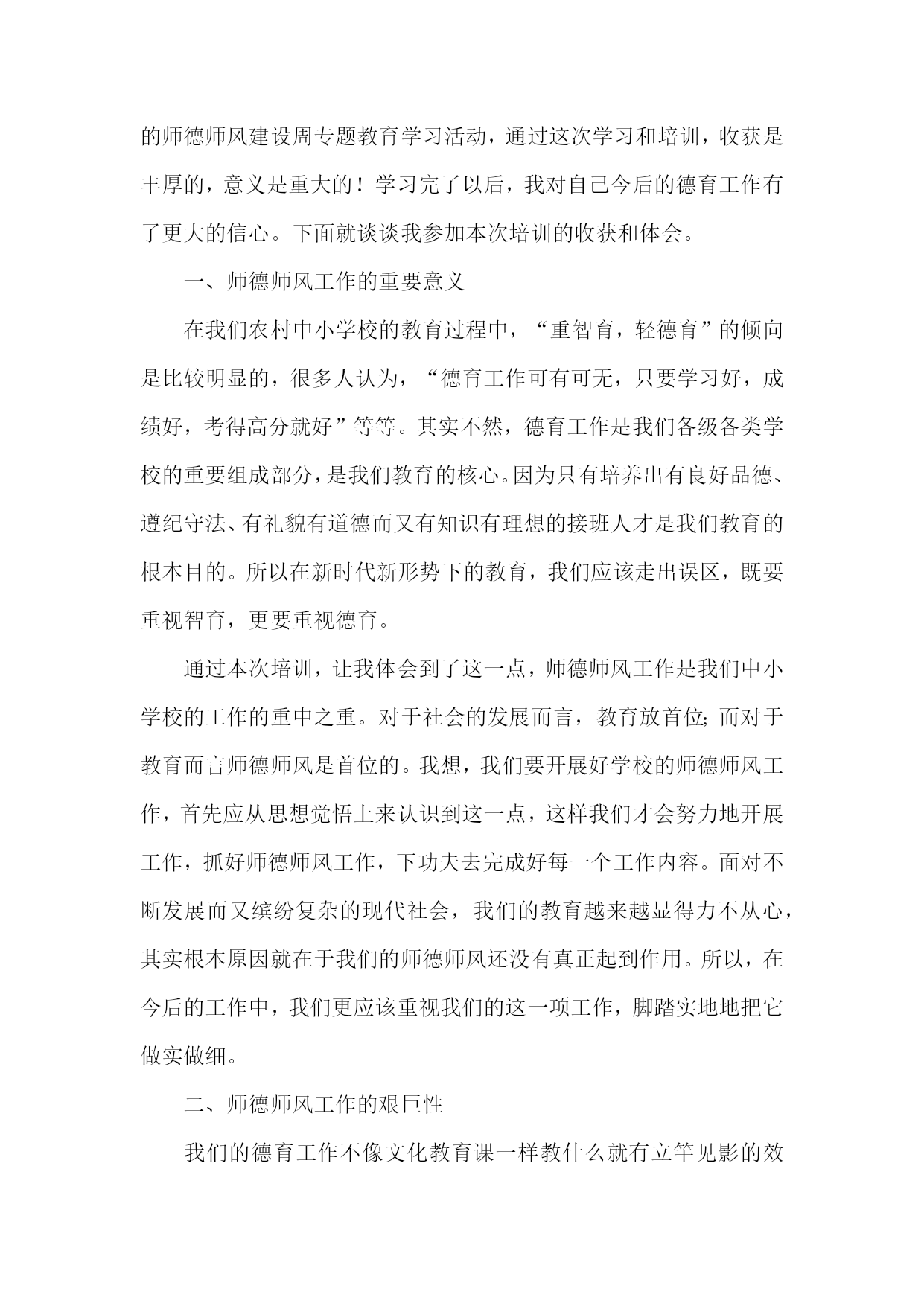 的师德师风建设周专题教育学习活动，通过这次学习和培训，收获是丰厚的，意义是重大的！学习完了以后，我对自己今后的德育工作有了更大的信心。下面就谈谈我参加本次培训的收获和体会。

一、师德师风工作的重要意义

在我们农村中小学校的教育过程中，“重智育，轻德育”的倾向是比较明显的，很多人认为，“德育工作可有可无，只要学习好，成绩好，考得高分就好”等等。其实不然，德育工作是我们各级各类学校的重要组成部分，是我们教育的核心。因为只有培养出有良好品德、遵纪守法、有礼貌有道德而又有知识有理想的接班人才是我们教育的根本目的。所以在新时代新形势下的教育，我们应该走出误区，既要重视智育，更要重视德育。

通过本次培训，让我体会到了这一点，师德师风工作是我们中小学校的工作的重中之重。对于社会的发展而言，教育放首位;而对于教育而言师德师风是首位的。我想，我们要开展好学校的师德师风工作，首先应从思想觉悟上来认识到这一点，这样我们才会努力地开展工作，抓好师德师风工作，下功夫去完成好每一个工作内容。面对不断发展而又缤纷复杂的现代社会，我们的教育越来越显得力不从心，其实根本原因就在于我们的师德师风还没有真正起到作用。所以，在今后的工作中，我们更应该重视我们的这一项工作，脚踏实地地把它做实做细。

二、师德师风工作的艰巨性

我们的德育工作不像文化教育课一样教什么就有立竿见影的效